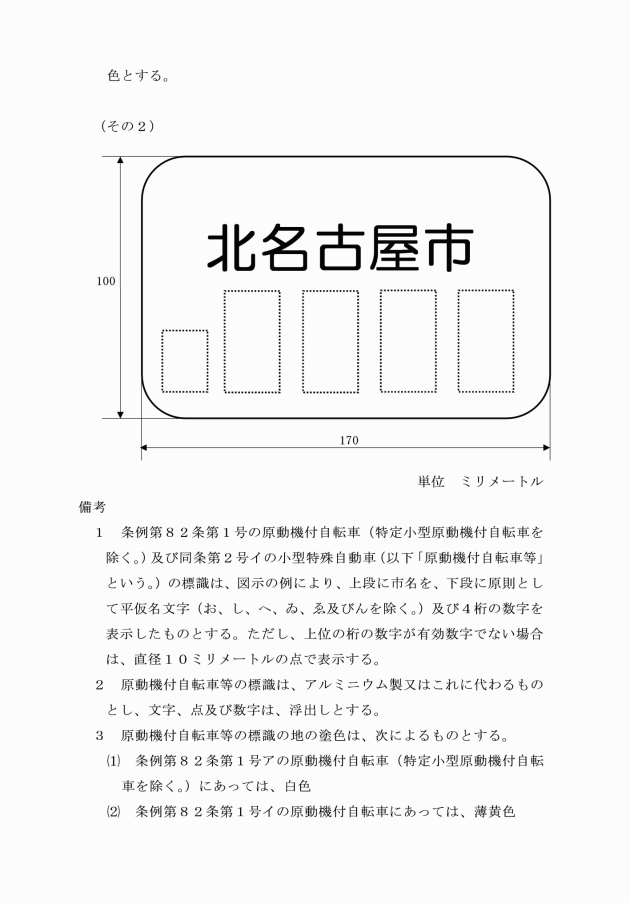 色とする。

（その２）

北名古屋市

100

170

単位　ミリメートル

備考

１　条例第８２条第１号の原動機付自転車（特定小型原動機付自転車を除く。）及び同条第２号イの小型特殊自動車（以下「原動機付自転車等」という。）の標識は、図示の例により、上段に市名を、下段に原則として平仮名文字（お、し、へ、ゐ、ゑ及びんを除く。）及び４桁の数字を表示したものとする。ただし、上位の桁の数字が有効数字でない場合は、直径１０ミリメートルの点で表示する。

２　原動機付自転車等の標識は、アルミニウム製又はこれに代わるものとし、文字、点及び数字は、浮出しとする。

３　原動機付自転車等の標識の地の塗色は、次によるものとする。

⑴　条例第８２条第１号アの原動機付自転車（特定小型原動機付自転車を除く。）にあっては、白色

⑵　条例第８２条第１号イの原動機付自転車にあっては、薄黄色